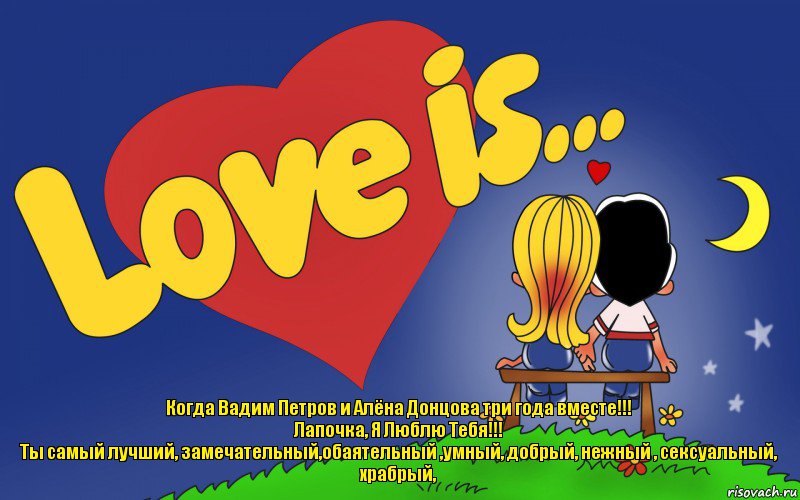 Love is...

Когда Вадим Петров и Алёна Донцова три года вместе!!!
Лапочка, Я Люблю Тебя!!!
Ты самый лучший, замечательный,обаятельный ,умный, добрый, нежный , сексуальный, храбрый,

risovach.ru